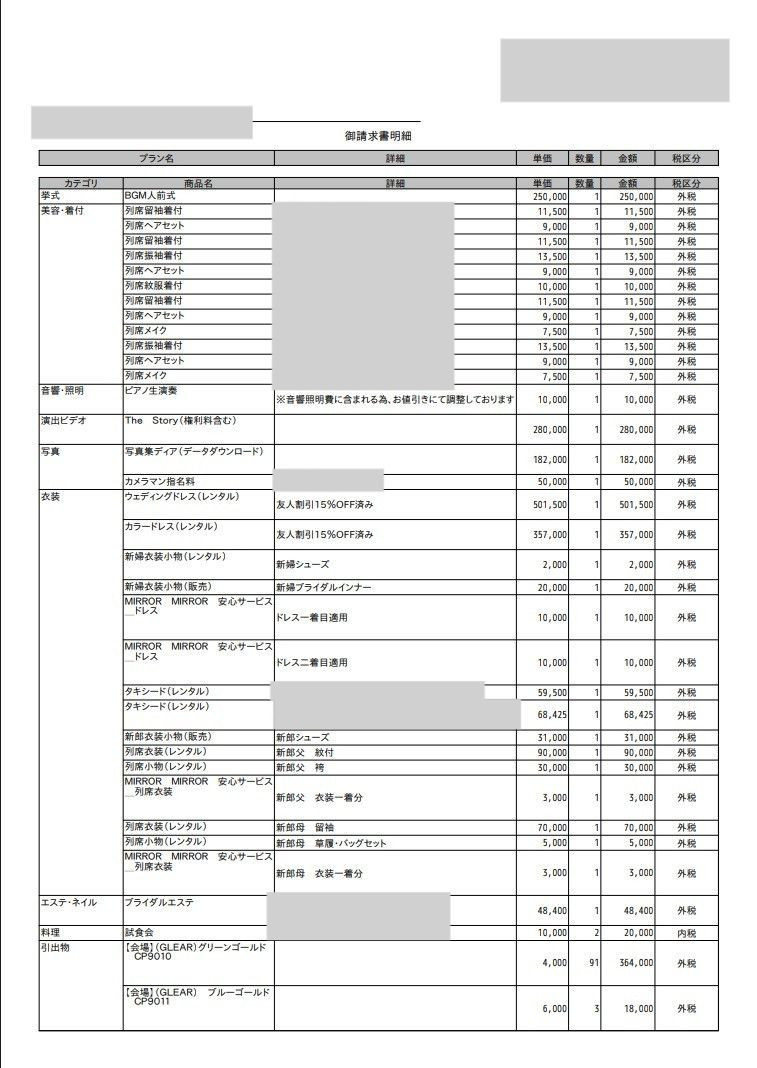 御請求書明細

| プラン名 | 詳細 | 単価 | 数量 | 金額 | 税区分 |
|---|---|---|---|---|---|

| カテゴリ | 商品名 | 詳細 | 単価 | 数量 | 金額 | 税区分 |
|---|---|---|---|---|---|---|
| 挙式 | BGM人前式 | | 250,000 | 1 | 250,000 | 外税 |
| 美容・着付 | 列席留袖着付 | | 11,500 | 1 | 11,500 | 外税 |
| | 列席ヘアセット | | 9,000 | 1 | 9,000 | 外税 |
| | 列席留袖着付 | | 11,500 | 1 | 11,500 | 外税 |
| | 列席振袖着付 | | 13,500 | 1 | 13,500 | 外税 |
| | 列席ヘアセット | | 9,000 | 1 | 9,000 | 外税 |
| | 列席紋服着付 | | 10,000 | 1 | 10,000 | 外税 |
| | 列席留袖着付 | | 11,500 | 1 | 11,500 | 外税 |
| | 列席ヘアセット | | 9,000 | 1 | 9,000 | 外税 |
| | 列席メイク | | 7,500 | 1 | 7,500 | 外税 |
| | 列席振袖着付 | | 13,500 | 1 | 13,500 | 外税 |
| | 列席ヘアセット | | 9,000 | 1 | 9,000 | 外税 |
| | 列席メイク | | 7,500 | 1 | 7,500 | 外税 |
| 音響・照明 | ピアノ生演奏 | ※音響照明費に含まれる為、お値引きにて調整しております | 10,000 | 1 | 10,000 | 外税 |
| 演出ビデオ | The Story(権利料含む) | | 280,000 | 1 | 280,000 | 外税 |
| 写真 | 写真集ディア(データダウンロード) | | 182,000 | 1 | 182,000 | 外税 |
| | カメラマン指名料 | | 50,000 | 1 | 50,000 | 外税 |
| 衣装 | ウェディングドレス(レンタル) | 友人割引15%OFF済み | 501,500 | 1 | 501,500 | 外税 |
| | カラードレス(レンタル) | 友人割引15%OFF済み | 357,000 | 1 | 357,000 | 外税 |
| | 新婦衣装小物(レンタル) | 新婦シューズ | 2,000 | 1 | 2,000 | 外税 |
| | 新婦衣装小物(販売) | 新婦ブライダルインナー | 20,000 | 1 | 20,000 | 外税 |
| | MIRROR MIRROR 安心サービス_ドレス | ドレス一着目適用 | 10,000 | 1 | 10,000 | 外税 |
| | MIRROR MIRROR 安心サービス_ドレス | ドレス二着目適用 | 10,000 | 1 | 10,000 | 外税 |
| | タキシード(レンタル) | | 59,500 | 1 | 59,500 | 外税 |
| | タキシード(レンタル) | | 68,425 | 1 | 68,425 | 外税 |
| | 新郎衣装小物(販売) | 新郎シューズ | 31,000 | 1 | 31,000 | 外税 |
| | 列席衣装(レンタル) | 新郎父 紋付 | 90,000 | 1 | 90,000 | 外税 |
| | 列席小物(レンタル) | 新郎父 袴 | 30,000 | 1 | 30,000 | 外税 |
| | MIRROR MIRROR 安心サービス_列席衣装 | 新郎父 衣装一着分 | 3,000 | 1 | 3,000 | 外税 |
| | 列席衣装(レンタル) | 新郎母 留袖 | 70,000 | 1 | 70,000 | 外税 |
| | 列席小物(レンタル) | 新郎母 草履・バッグセット | 5,000 | 1 | 5,000 | 外税 |
| | MIRROR MIRROR 安心サービス_列席衣装 | 新郎母 衣装一着分 | 3,000 | 1 | 3,000 | 外税 |
| エステ・ネイル | ブライダルエステ | | 48,400 | 1 | 48,400 | 外税 |
| 料理 | 試食会 | | 10,000 | 2 | 20,000 | 内税 |
| 引出物 | 【会場】(GLEAR)グリーンゴールド CP9010 | | 4,000 | 91 | 364,000 | 外税 |
| | 【会場】(GLEAR) ブルーゴールド CP9011 | | 6,000 | 3 | 18,000 | 外税 |